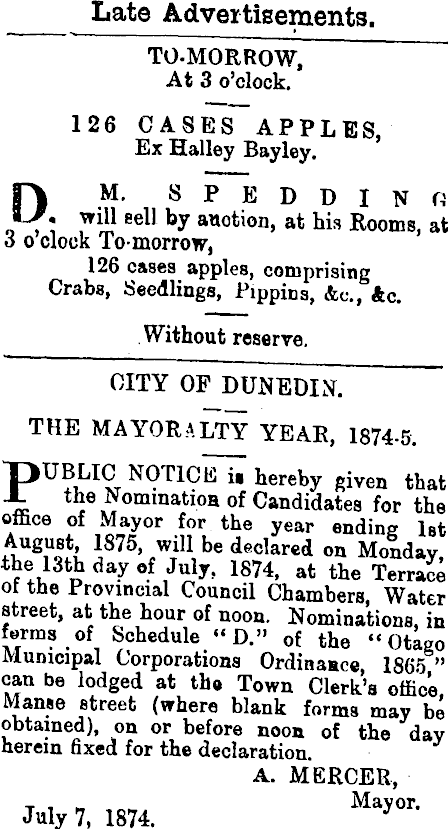 Late Advertisements.

TO-MORROW,
At 3 o'clock.

126 CASES APPLES,
Ex Halley Bayley.

D. M. SPEDDING will sell by auction, at his Rooms, at 3 o'clock To-morrow,

126 cases apples, comprising
Crabs, Seedlings, Pippins, &c., &c.

Without reserve.

CITY OF DUNEDIN.

THE MAYORALTY YEAR, 1874-5.

PUBLIC NOTICE is hereby given that the Nomination of Candidates for the office of Mayor for the year ending 1st August, 1875, will be declared on Monday, the 13th day of July, 1874, at the Terrace of the Provincial Council Chambers, Water street, at the hour of noon. Nominations, in forms of Schedule "D." of the "Otago Municipal Corporations Ordinance, 1865," can be lodged at the Town Clerk's office, Manse street (where blank forms may be obtained), on or before noon of the day herein fixed for the declaration.

A. MERCER,
Mayor.

July 7, 1874.